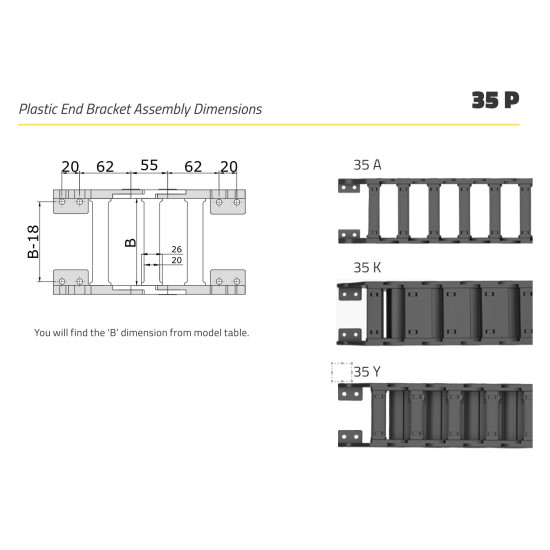 Plastic End Bracket Assembly Dimensions

35 P

20 62 55 62 20

B-18

B

26

20

You will find the 'B' dimension from model table.

35 A

35 K

35 Y